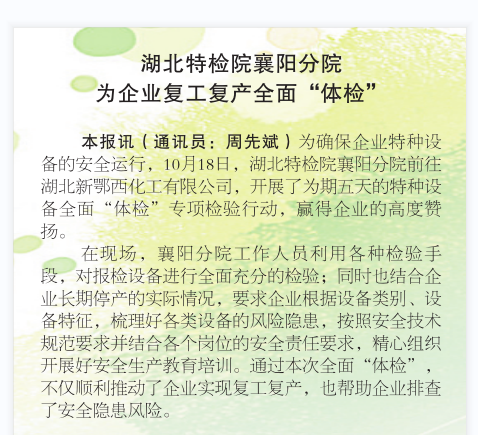 湖北特检院襄阳分院
为企业复工复产全面“体检”

本报讯（通讯员：周先斌）为确保企业特种设备的安全运行，10月18日，湖北特检院襄阳分院前往湖北新鄂西化工有限公司，开展了为期五天的特种设备全面“体检”专项检验行动，赢得企业的高度赞扬。

在现场，襄阳分院工作人员利用各种检验手段，对报检设备进行全面充分的检验；同时也结合企业长期停产的实际情况，要求企业根据设备类别、设备特征，梳理好各类设备的风险隐患，按照安全技术规范要求并结合各个岗位的安全责任要求，精心组织开展好安全生产教育培训。通过本次全面“体检”，不仅顺利推动了企业实现复工复产，也帮助企业排查了安全隐患风险。